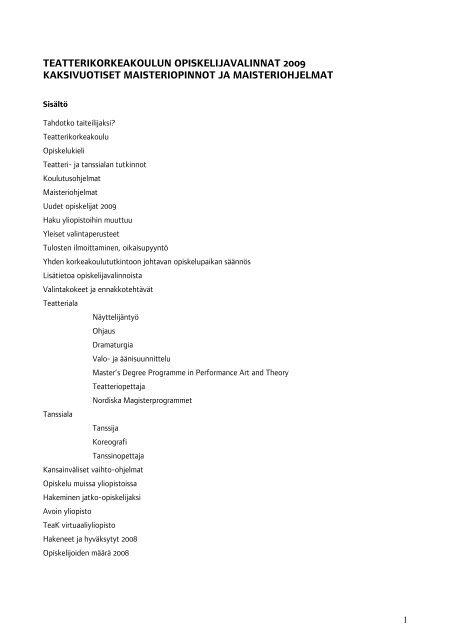 TEATTERIKORKEAKOULUN OPISKELIJAVALINNAT 2009
KAKSIVUOTISET MAISTERIOPINNOT JA MAISTERIOHJELMAT

Sisältö

Tahdotko taiteilijaksi?

Teatterikorkeakoulu

Opiskelukieli

Teatteri- ja tanssialan tutkinnot

Koulutusohjelmat

Maisteriohjelmat

Uudet opiskelijat 2009

Haku yliopistoihin muuttuu

Yleiset valintaperusteet

Tulosten ilmoittaminen, oikaisupyyntö

Yhden korkeakoulututkintoon johtavan opiskelupaikan säännös

Lisätietoa opiskelijavalinnoista

Valintakokeet ja ennakkotehtävät

Teatteriala

Näyttelijäntyö

Ohjaus

Dramaturgia

Valo- ja äänisuunnittelu

Master's Degree Programme in Performance Art and Theory

Teatteriopettaja

Nordiska Magisterprogrammet

Tanssiala

Tanssija

Koreografi

Tanssinopettaja

Kansainväliset vaihto-ohjelmat

Opiskelu muissa yliopistoissa

Hakeminen jatko-opiskelijaksi

Avoin yliopisto

TeaK virtuaaliyliopisto

Hakeneet ja hyväksytyt 2008

Opiskelijoiden määrä 2008

1